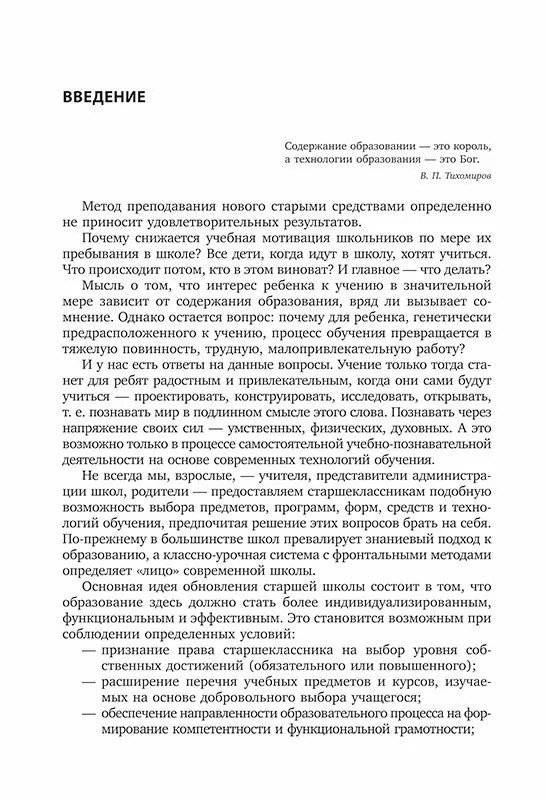 ВВЕДЕНИЕ

Содержание образовании — это король, а технологии образования — это Бог.

В. П. Тихомиров

Метод преподавания нового старыми средствами определенно не приносит удовлетворительных результатов.

Почему снижается учебная мотивация школьников по мере их пребывания в школе? Все дети, когда идут в школу, хотят учиться. Что происходит потом, кто в этом виноват? И главное — что делать?

Мысль о том, что интерес ребенка к учению в значительной мере зависит от содержания образования, вряд ли вызывает сомнение. Однако остается вопрос: почему для ребенка, генетически предрасположенного к учению, процесс обучения превращается в тяжелую повинность, трудную, малопривлекательную работу?

И у нас есть ответы на данные вопросы. Учение только тогда станет для ребят радостным и привлекательным, когда они сами будут учиться — проектировать, конструировать, исследовать, открывать, т. е. познавать мир в подлинном смысле этого слова. Познавать через напряжение своих сил — умственных, физических, духовных. А это возможно только в процессе самостоятельной учебно-познавательной деятельности на основе современных технологий обучения.

Не всегда мы, взрослые, — учителя, представители администрации школ, родители — предоставляем старшеклассникам подобную возможность выбора предметов, программ, форм, средств и технологий обучения, предпочитая решение этих вопросов брать на себя. По-прежнему в большинстве школ превалирует знаниевый подход к образованию, а классно-урочная система с фронтальными методами определяет «лицо» современной школы.

Основная идея обновления старшей школы состоит в том, что образование здесь должно стать более индивидуализированным, функциональным и эффективным. Это становится возможным при соблюдении определенных условий:

— признание права старшеклассника на выбор уровня собственных достижений (обязательного или повышенного);

— расширение перечня учебных предметов и курсов, изучаемых на основе добровольного выбора учащегося;

— обеспечение направленности образовательного процесса на формирование компетентности и функциональной грамотности;